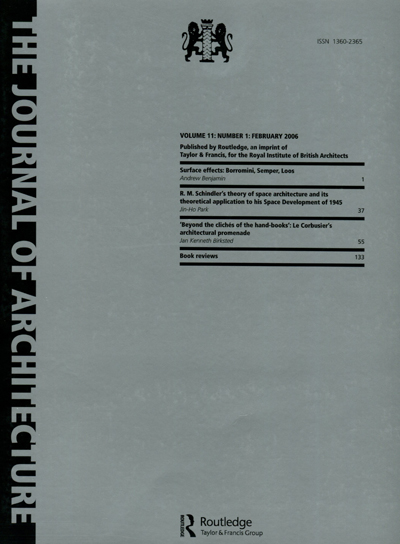 THE JOURNAL OF ARCHITECTURE

ISSN 1360-2365

VOLUME 11: NUMBER 1: FEBRUARY 2006

Published by Routledge, an imprint of Taylor & Francis, for the Royal Institute of British Architects

Surface effects: Borromini, Semper, Loos
Andrew Benjamin 1

R. M. Schindler's theory of space architecture and its theoretical application to his Space Development of 1945
Jin-Ho Park 37

'Beyond the clichés of the hand-books': Le Corbusier's architectural promenade
Jan Kenneth Birksted 55

Book reviews 133

Routledge
Taylor & Francis Group